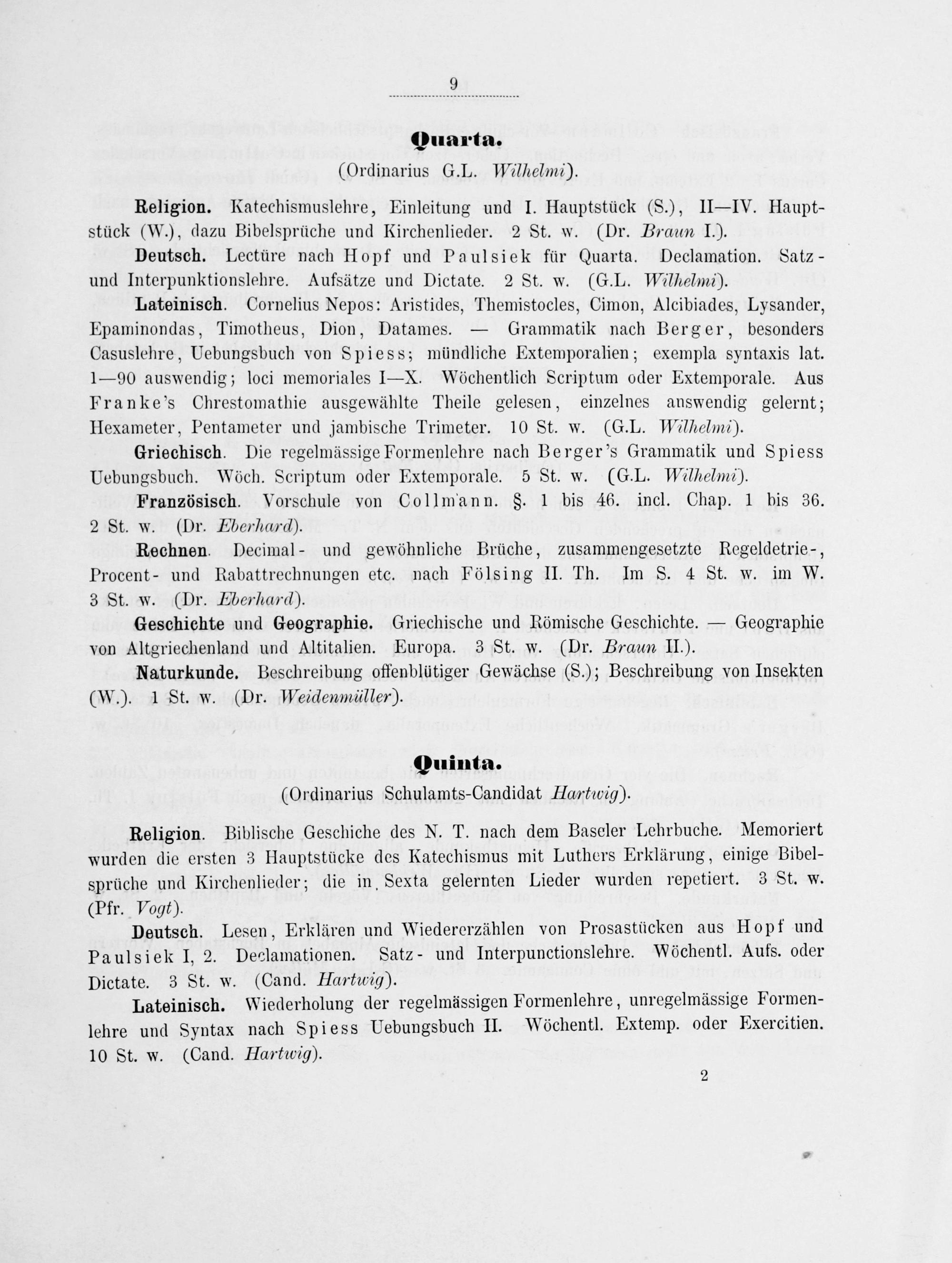 9

Quarta.

(Ordinarius G.L. Wilhelmi).

Religion. Katechismuslehre, Einleitung und I. Hauptstück (S.), II—IV. Hauptstück (W.), dazu Bibelsprüche und Kirchenlieder. 2 St. w. (Dr. Braun I.).

Deutsch. Lectüre nach Hopf und Paulsiek für Quarta. Declamation. Satz- und Interpunktionslehre. Aufsätze und Dictate. 2 St. w. (G.L. Wilhelmi).

Lateinisch. Cornelius Nepos: Aristides, Themistocles, Cimon, Alcibiades, Lysander, Epaminondas, Timotheus, Dion, Datames. — Grammatik nach Berger, besonders Casuslehre, Uebungsbuch von Spiess; mündliche Extemporalien; exempla syntaxis lat. 1—90 auswendig; loci memoriales I—X. Wöchentlich Scriptum oder Extemporale. Aus Franke's Chrestomathie ausgewählte Theile gelesen, einzelnes answendig gelernt; Hexameter, Pentameter und jambische Trimeter. 10 St. w. (G.L. Wilhelmi).

Griechisch. Die regelmässige Formenlehre nach Berger's Grammatik und Spiess Uebungsbuch. Wöch. Scriptum oder Extemporale. 5 St. w. (G.L. Wilhelmi).

Französisch. Vorschule von Collmann. §. 1 bis 46. incl. Chap. 1 bis 36. 2 St. w. (Dr. Eberhard).

Rechnen. Decimal- und gewöhnliche Brüche, zusammengesetzte Regeldetrie-, Procent- und Rabattrechnungen etc. nach Fölsing II. Th. Im S. 4 St. w. im W. 3 St. w. (Dr. Eberhard).

Geschichte und Geographie. Griechische und Römische Geschichte. — Geographie von Altgriechenland und Altitalien. Europa. 3 St. w. (Dr. Braun II.).

Naturkunde. Beschreibung offenblütiger Gewächse (S.); Beschreibung von Insekten (W.). 1 St. w. (Dr. Weidenmüller).

Quinta.

(Ordinarius Schulamts-Candidat Hartwig).

Religion. Biblische Geschiche des N. T. nach dem Baseler Lehrbuche. Memoriert wurden die ersten 3 Hauptstücke des Katechismus mit Luthers Erklärung, einige Bibelsprüche und Kirchenlieder; die in Sexta gelernten Lieder wurden repetiert. 3 St. w. (Pfr. Vogt).

Deutsch. Lesen, Erklären und Wiedererzählen von Prosastücken aus Hopf und Paulsiek I, 2. Declamationen. Satz- und Interpunctionslehre. Wöchentl. Aufs. oder Dictate. 3 St. w. (Cand. Hartwig).

Lateinisch. Wiederholung der regelmässigen Formenlehre, unregelmässige Formenlehre und Syntax nach Spiess Uebungsbuch II. Wöchentl. Extemp. oder Exercitien. 10 St. w. (Cand. Hartwig).

2